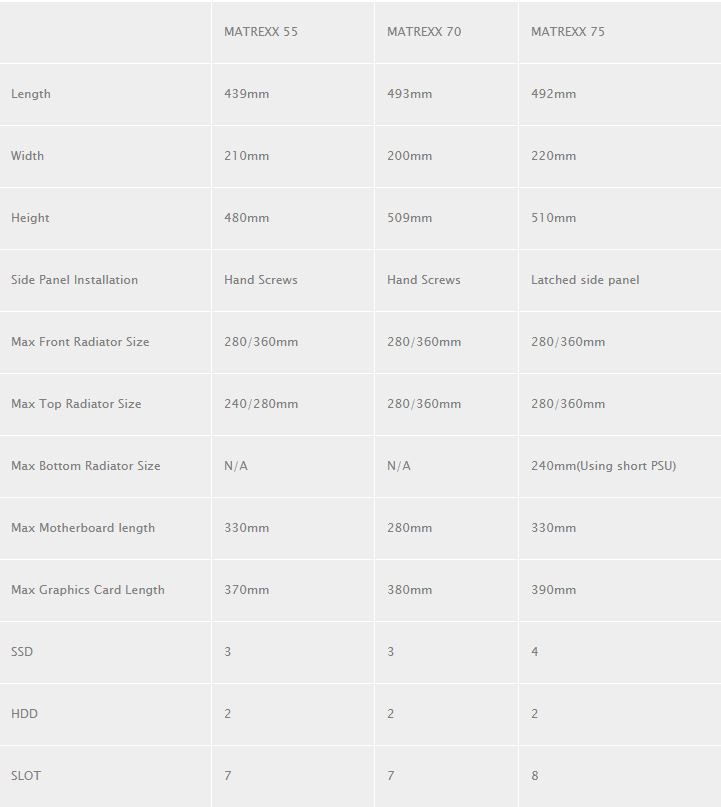 |  | MATREXX 55 | MATREXX 70 | MATREXX 75 |
|---|---|---|---|
| Length | 439mm | 493mm | 492mm |
| Width | 210mm | 200mm | 220mm |
| Height | 480mm | 509mm | 510mm |
| Side Panel Installation | Hand Screws | Hand Screws | Latched side panel |
| Max Front Radiator Size | 280/360mm | 280/360mm | 280/360mm |
| Max Top Radiator Size | 240/280mm | 280/360mm | 280/360mm |
| Max Bottom Radiator Size | N/A | N/A | 240mm(Using short PSU) |
| Max Motherboard length | 330mm | 280mm | 330mm |
| Max Graphics Card Length | 370mm | 380mm | 390mm |
| SSD | 3 | 3 | 4 |
| HDD | 2 | 2 | 2 |
| SLOT | 7 | 7 | 8 |